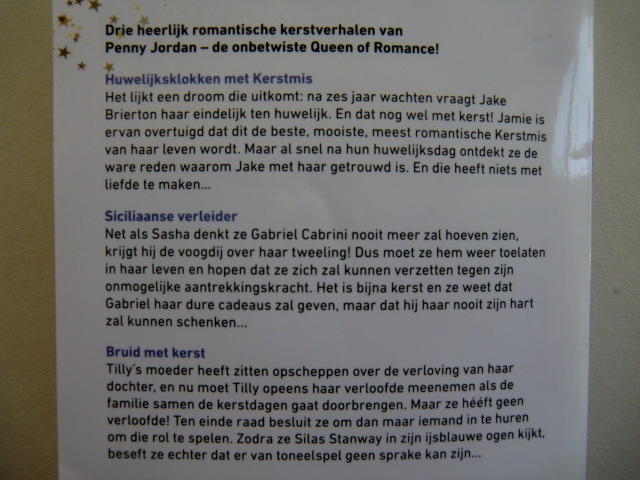 Drie heerlijk romantische kerstverhalen van Penny Jordan – de onbetwiste Queen of Romance!

Huwelijksklokken met Kerstmis
Het lijkt een droom die uitkomt: na zes jaar wachten vraagt Jake Brierton haar eindelijk ten huwelijk. En dat nog wel met kerst! Jamie is ervan overtuigd dat dit de beste, mooiste, meest romantische Kerstmis van haar leven wordt. Maar al snel na hun huwelijksdag ontdekt ze de ware reden waarom Jake met haar getrouwd is. En die heeft niets met liefde te maken...

Siciliaanse verleider
Net als Sasha denkt ze Gabriel Cabrini nooit meer zal hoeven zien, krijgt hij de voogdij over haar tweeling! Dus moet ze hem weer toelaten in haar leven en hopen dat ze zich zal kunnen verzetten tegen zijn onmogelijke aantrekkingskracht. Het is bijna kerst en ze weet dat Gabriel haar dure cadeaus zal geven, maar dat hij haar nooit zijn hart zal kunnen schenken...

Bruid met kerst
Tilly's moeder heeft zitten opscheppen over de verloving van haar dochter, en nu moet Tilly opeens haar verloofde meenemen als de familie samen de kerstdagen gaat doorbrengen. Maar ze hééft geen verloofde! Ten einde raad besluit ze om dan maar iemand in te huren om die rol te spelen. Zodra ze Silas Stanway in zijn ijsblauwe ogen kijkt, beseft ze echter dat er van toneelspel geen sprake kan zijn...